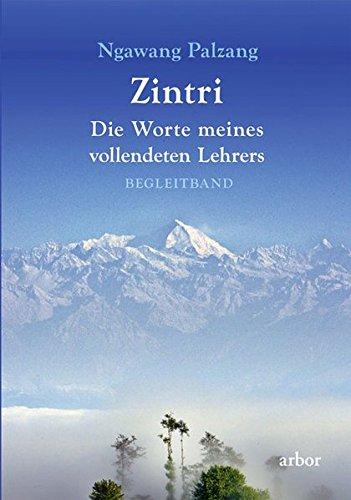 Ngawang Palzang

Zintri

Die Worte meines vollendeten Lehrers

BEGLEITBAND

arbor